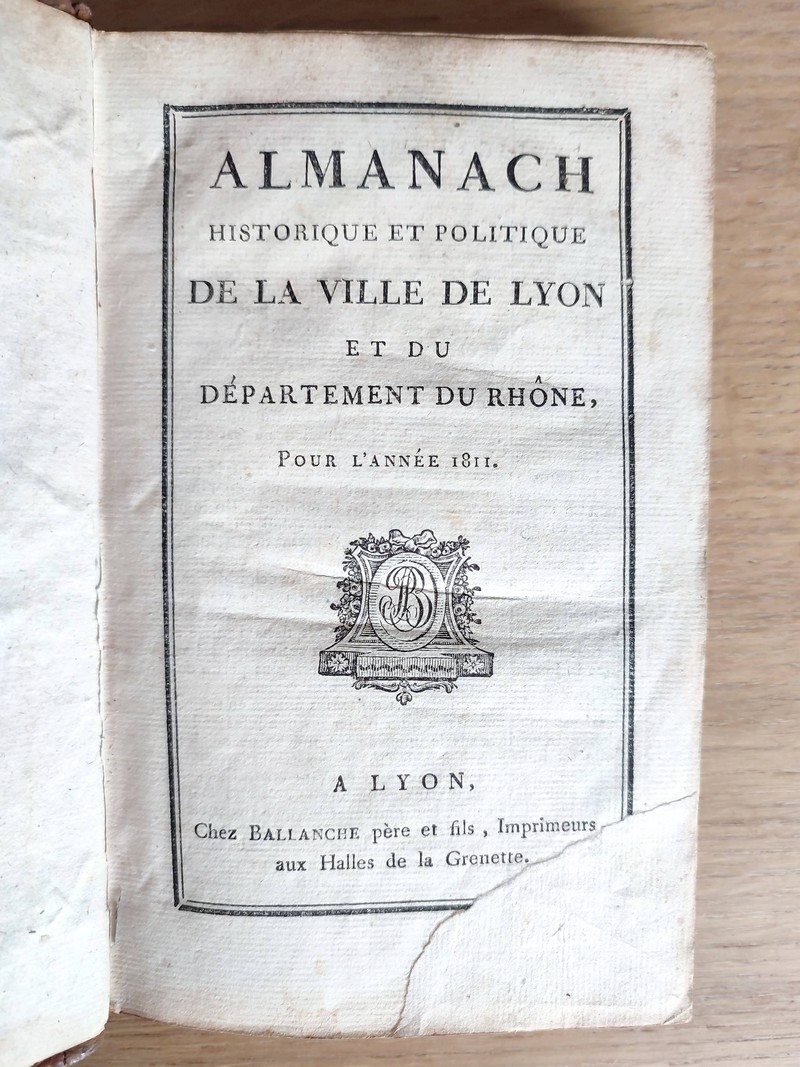 ALMANACH
HISTORIQUE ET POLITIQUE
DE LA VILLE DE LYON
ET DU
DÉPARTEMENT DU RHÔNE,

POUR L'ANNÉE 1811.

B

A LYON,

Chez BALLANCHE père et fils, Imprimeurs aux Halles de la Grenette.